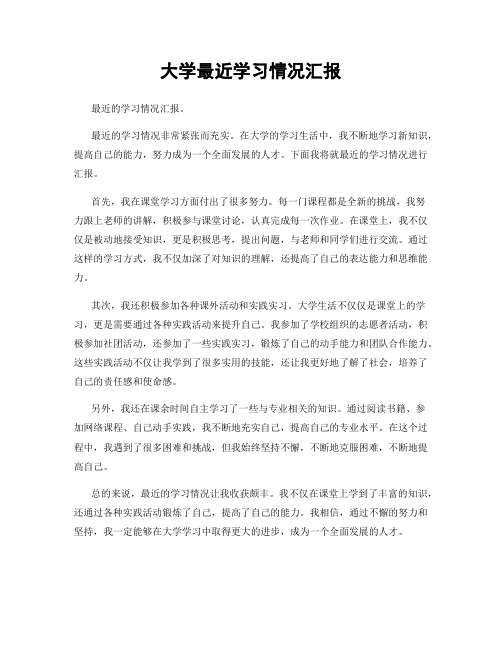 大学最近学习情况汇报

最近的学习情况汇报。

最近的学习情况非常紧张而充实。在大学的学习生活中，我不断地学习新知识，提高自己的能力，努力成为一个全面发展的人才。下面我将就最近的学习情况进行汇报。

首先，我在课堂学习方面付出了很多努力。每一门课程都是全新的挑战，我努力跟上老师的讲解，积极参与课堂讨论，认真完成每一次作业。在课堂上，我不仅仅是被动地接受知识，更是积极思考，提出问题，与老师和同学们进行交流。通过这样的学习方式，我不仅加深了对知识的理解，还提高了自己的表达能力和思维能力。

其次，我还积极参加各种课外活动和实践实习。大学生活不仅仅是课堂上的学习，更是需要通过各种实践活动来提升自己。我参加了学校组织的志愿者活动，积极参加社团活动，还参加了一些实践实习，锻炼了自己的动手能力和团队合作能力。这些实践活动不仅让我学到了很多实用的技能，还让我更好地了解了社会，培养了自己的责任感和使命感。

另外，我还在课余时间自主学习了一些与专业相关的知识。通过阅读书籍、参加网络课程、自己动手实践，我不断地充实自己，提高自己的专业水平。在这个过程中，我遇到了很多困难和挑战，但我始终坚持不懈，不断地克服困难，不断地提高自己。

总的来说，最近的学习情况让我收获颇丰。我不仅在课堂上学到了丰富的知识，还通过各种实践活动锻炼了自己，提高了自己的能力。我相信，通过不懈的努力和坚持，我一定能够在大学学习中取得更大的进步，成为一个全面发展的人才。